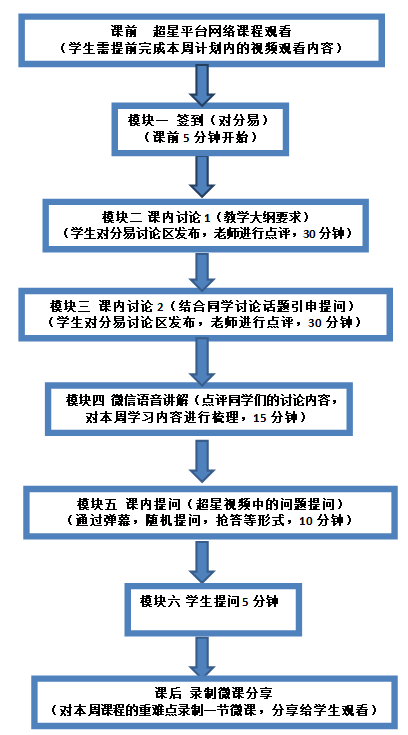 课前 超星平台网络课程观看
（学生需提前完成本周计划内的视频观看内容）

模块一 签到（对分易）
（课前 5 分钟开始）

模块二 课内讨论 1（教学大纲要求）
（学生对分易讨论区发布，老师进行点评，30 分钟）

模块三 课内讨论 2（结合同学讨论话题引申提问）
（学生对分易讨论区发布，老师进行点评，30 分钟）

模块四 微信语音讲解（点评同学们的讨论内容，对本周学习内容进行梳理，15 分钟）

模块五 课内提问（超星视频中的问题提问）
（通过弹幕，随机提问，抢答等形式，10 分钟）

模块六 学生提问 5 分钟

课后 录制微课分享
（对本周课程的重难点录制一节微课，分享给学生观看）